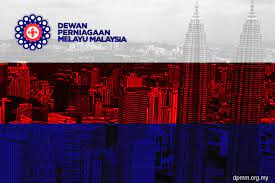 DEWAN PERNIAGAAN MELAYU MALAYSIA

dpmm.org.my